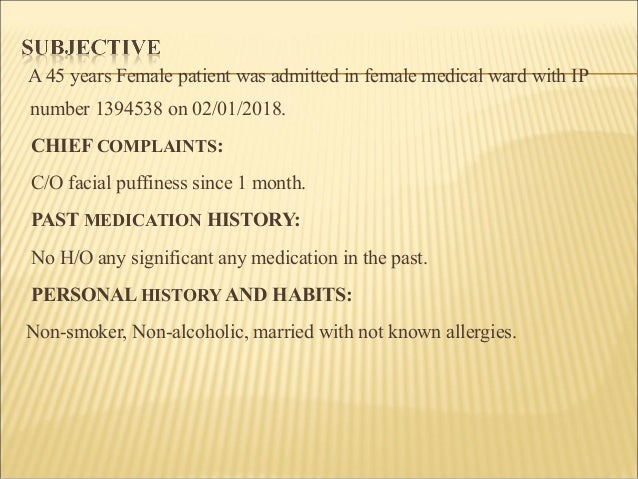 SUBJECTIVE

A 45 years Female patient was admitted in female medical ward with IP number 1394538 on 02/01/2018.

CHIEF COMPLAINTS:

C/O facial puffiness since 1 month.

PAST MEDICATION HISTORY:

No H/O any significant any medication in the past.

PERSONAL HISTORY AND HABITS:

Non-smoker, Non-alcoholic, married with not known allergies.